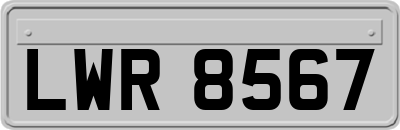 LWR 8567